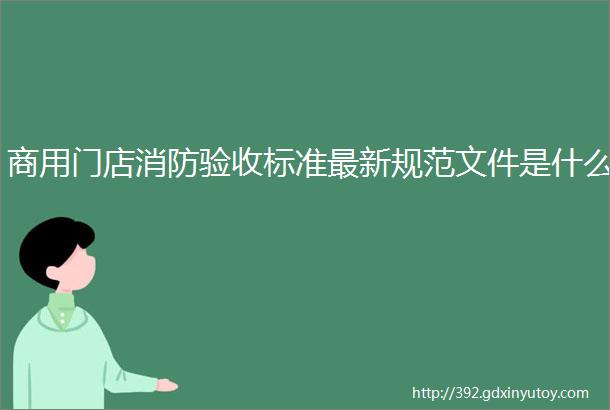 商用门店消防验收标准最新规范文件是什么

http://392.gdxinyutoy.com